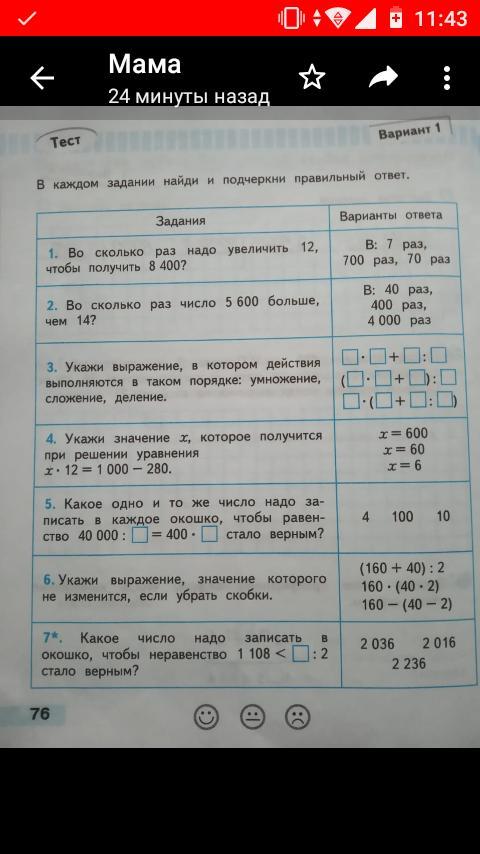 11:43

Мама
24 минуты назад

Тест

Вариант 1

В каждом задании найди и подчеркни правильный ответ.

| Задания | Варианты ответа |
|---|---|
| 1. Во сколько раз надо увеличить 12, чтобы получить 8 400? | В: 7 раз, 700 раз, 70 раз |
| 2. Во сколько раз число 5 600 больше, чем 14? | В: 40 раз, 400 раз, 4 000 раз |
| 3. Укажи выражение, в котором действия выполняются в таком порядке: умножение, сложение, деление. | $\square \cdot \square + \square : \square$ $(\square \cdot \square + \square) : \square$ $\square \cdot (\square + \square : \square)$ |
| 4. Укажи значение $x$, которое получится при решении уравнения $x \cdot 12 = 1\,000 - 280$. | $x = 600$ $x = 60$ $x = 6$ |
| 5. Какое одно и то же число надо записать в каждое окошко, чтобы равенство $40\,000 : \square = 400 \cdot \square$ стало верным? | 4 100 10 |
| 6. Укажи выражение, значение которого не изменится, если убрать скобки. | $(160 + 40) : 2$ $160 \cdot (40 \cdot 2)$ $160 - (40 - 2)$ |
| 7*. Какое число надо записать в окошко, чтобы неравенство $1\,108 < \square : 2$ стало верным? | 2 036 2 016 2 236 |

76